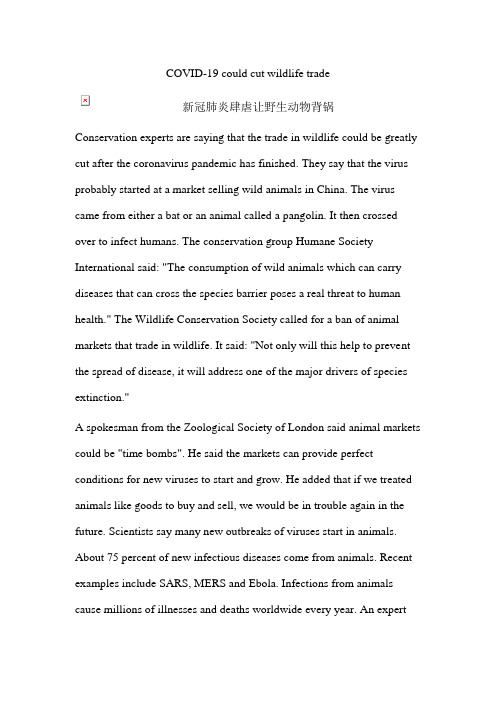 COVID-19 could cut wildlife trade

新冠肺炎肆虐让野生动物背锅

Conservation experts are saying that the trade in wildlife could be greatly cut after the coronavirus pandemic has finished. They say that the virus probably started at a market selling wild animals in China. The virus came from either a bat or an animal called a pangolin. It then crossed over to infect humans. The conservation group Humane Society International said: "The consumption of wild animals which can carry diseases that can cross the species barrier poses a real threat to human health." The Wildlife Conservation Society called for a ban of animal markets that trade in wildlife. It said: "Not only will this help to prevent the spread of disease, it will address one of the major drivers of species extinction."

A spokesman from the Zoological Society of London said animal markets could be "time bombs". He said the markets can provide perfect conditions for new viruses to start and grow. He added that if we treated animals like goods to buy and sell, we would be in trouble again in the future. Scientists say many new outbreaks of viruses start in animals. About 75 percent of new infectious diseases come from animals. Recent examples include SARS, MERS and Ebola. Infections from animals cause millions of illnesses and deaths worldwide every year. An expert